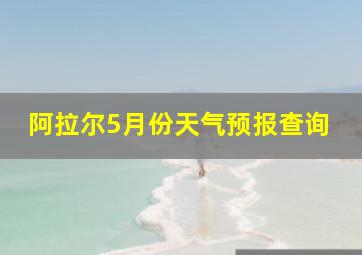 阿拉尔5月份天气预报查询